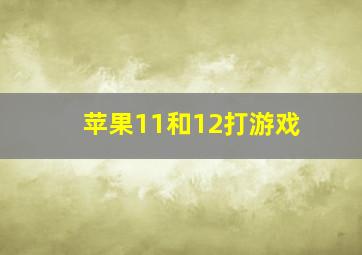 苹果11和12打游戏